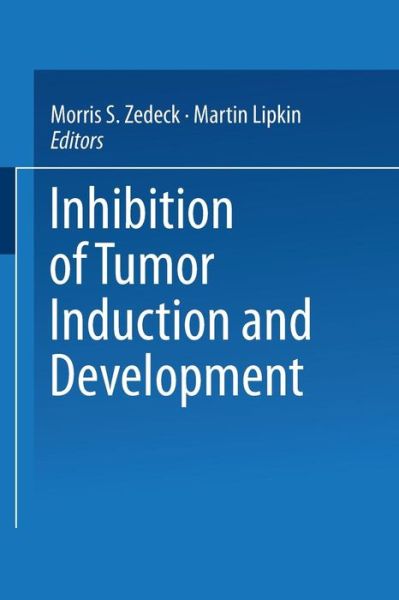 Morris S. Zedeck · Martin Lipkin
Editors

Inhibition of Tumor Induction and Development